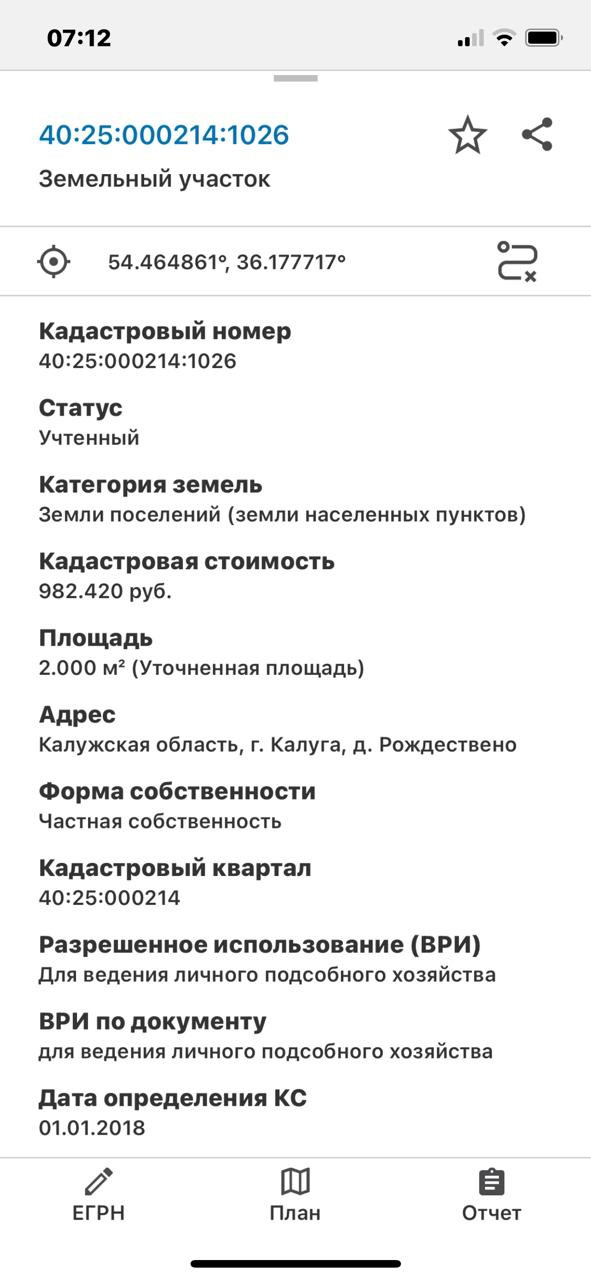 07:12

40:25:000214:1026

Земельный участок

54.464861°, 36.177717°

Кадастровый номер
40:25:000214:1026

Статус
Учтенный

Категория земель
Земли поселений (земли населенных пунктов)

Кадастровая стоимость
982.420 руб.

Площадь
2.000 м² (Уточненная площадь)

Адрес
Калужская область, г. Калуга, д. Рождествено

Форма собственности
Частная собственность

Кадастровый квартал
40:25:000214

Разрешенное использование (ВРИ)
Для ведения личного подсобного хозяйства

ВРИ по документу
для ведения личного подсобного хозяйства

Дата определения КС
01.01.2018

ЕГРН
План
Отчет